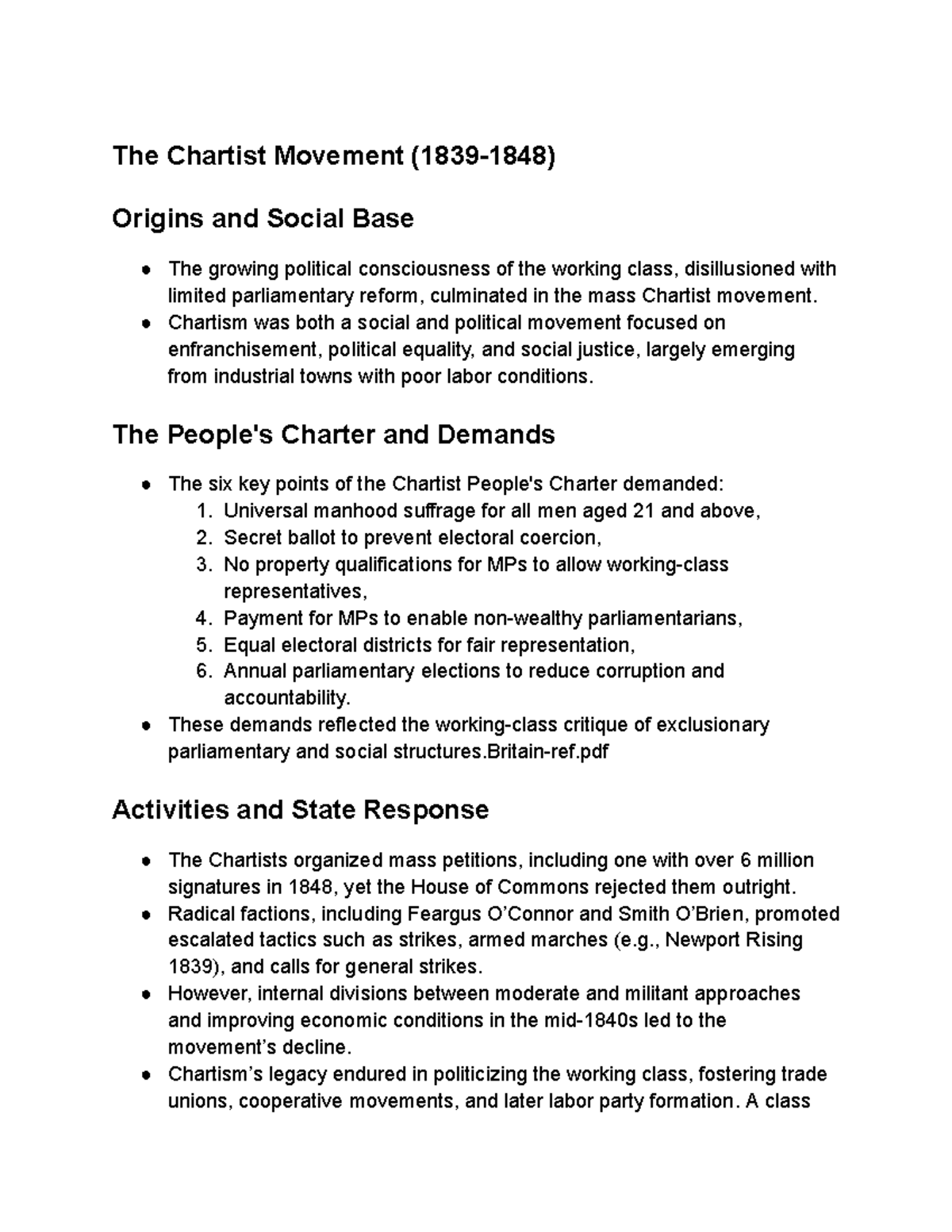 The Chartist Movement (1839-1848)

Origins and Social Base

• The growing political consciousness of the working class, disillusioned with limited parliamentary reform, culminated in the mass Chartist movement.
• Chartism was both a social and political movement focused on enfranchisement, political equality, and social justice, largely emerging from industrial towns with poor labor conditions.

The People's Charter and Demands

• The six key points of the Chartist People's Charter demanded:
1. Universal manhood suffrage for all men aged 21 and above,
2. Secret ballot to prevent electoral coercion,
3. No property qualifications for MPs to allow working-class representatives,
4. Payment for MPs to enable non-wealthy parliamentarians,
5. Equal electoral districts for fair representation,
6. Annual parliamentary elections to reduce corruption and accountability.
• These demands reflected the working-class critique of exclusionary parliamentary and social structures.Britain-ref.pdf

Activities and State Response

• The Chartists organized mass petitions, including one with over 6 million signatures in 1848, yet the House of Commons rejected them outright.
• Radical factions, including Feargus O'Connor and Smith O'Brien, promoted escalated tactics such as strikes, armed marches (e.g., Newport Rising 1839), and calls for general strikes.
• However, internal divisions between moderate and militant approaches and improving economic conditions in the mid-1840s led to the movement's decline.
• Chartism's legacy endured in politicizing the working class, fostering trade unions, cooperative movements, and later labor party formation. A class